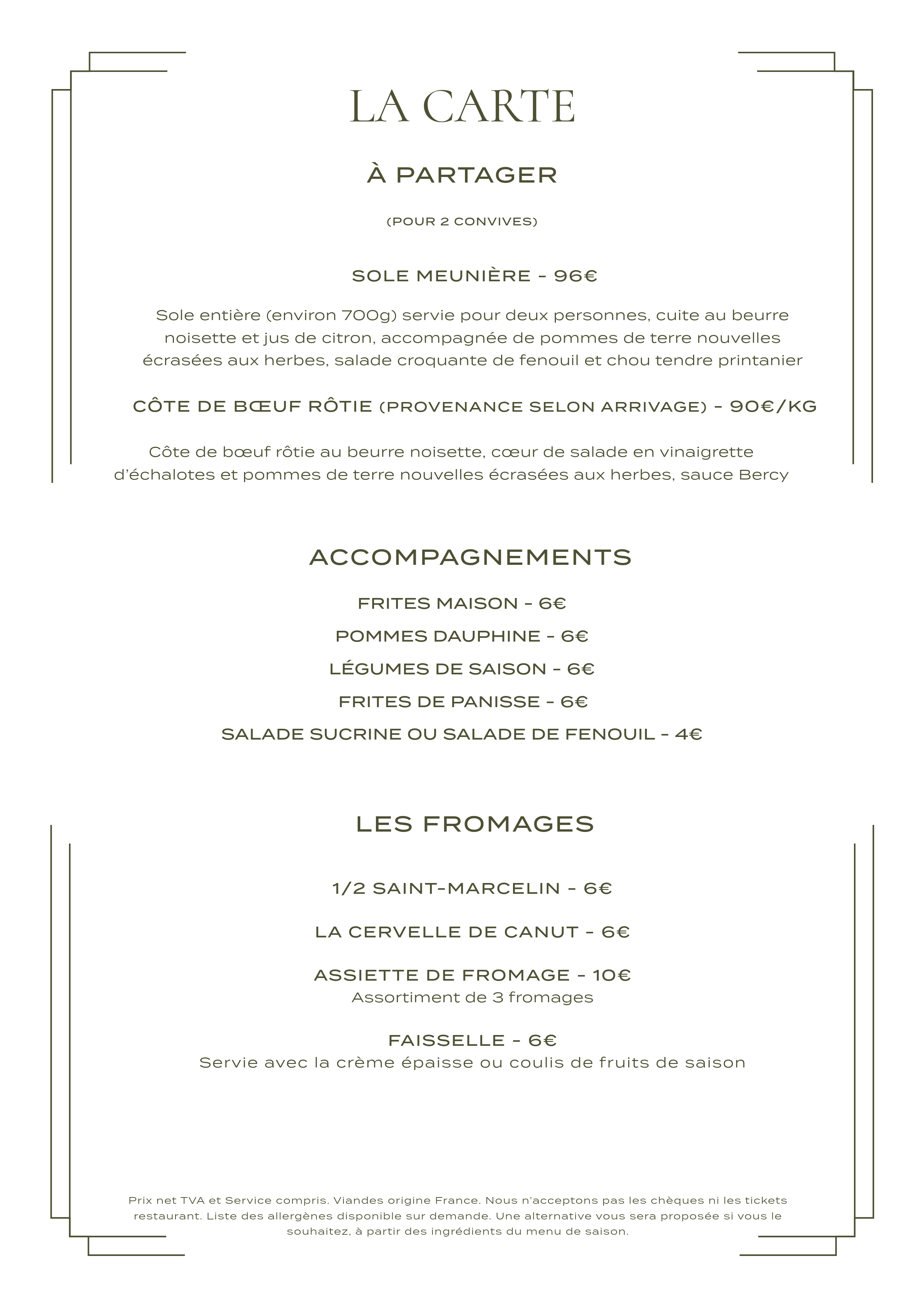 LA CARTE

À PARTAGER

(POUR 2 CONVIVES)

SOLE MEUNIÈRE - 96€

Sole entière (environ 700g) servie pour deux personnes, cuite au beurre noisette et jus de citron, accompagnée de pommes de terre nouvelles écrasées aux herbes, salade croquante de fenouil et chou tendre printanier

CÔTE DE BŒUF RÔTIE (PROVENANCE SELON ARRIVAGE) - 90€/KG

Côte de bœuf rôtie au beurre noisette, cœur de salade en vinaigrette d'échalotes et pommes de terre nouvelles écrasées aux herbes, sauce Bercy

ACCOMPAGNEMENTS

FRITES MAISON - 6€

POMMES DAUPHINE - 6€

LÉGUMES DE SAISON - 6€

FRITES DE PANISSE - 6€

SALADE SUCRINE OU SALADE DE FENOUIL - 4€

LES FROMAGES

1/2 SAINT-MARCELIN - 6€

LA CERVELLE DE CANUT - 6€

ASSIETTE DE FROMAGE - 10€
Assortiment de 3 fromages

FAISSELLE - 6€
Servie avec la crème épaisse ou coulis de fruits de saison

Prix net TVA et Service compris. Viandes origine France. Nous n'acceptons pas les chèques ni les tickets restaurant. Liste des allergènes disponible sur demande. Une alternative vous sera proposée si vous le souhaitez, à partir des ingrédients du menu de saison.